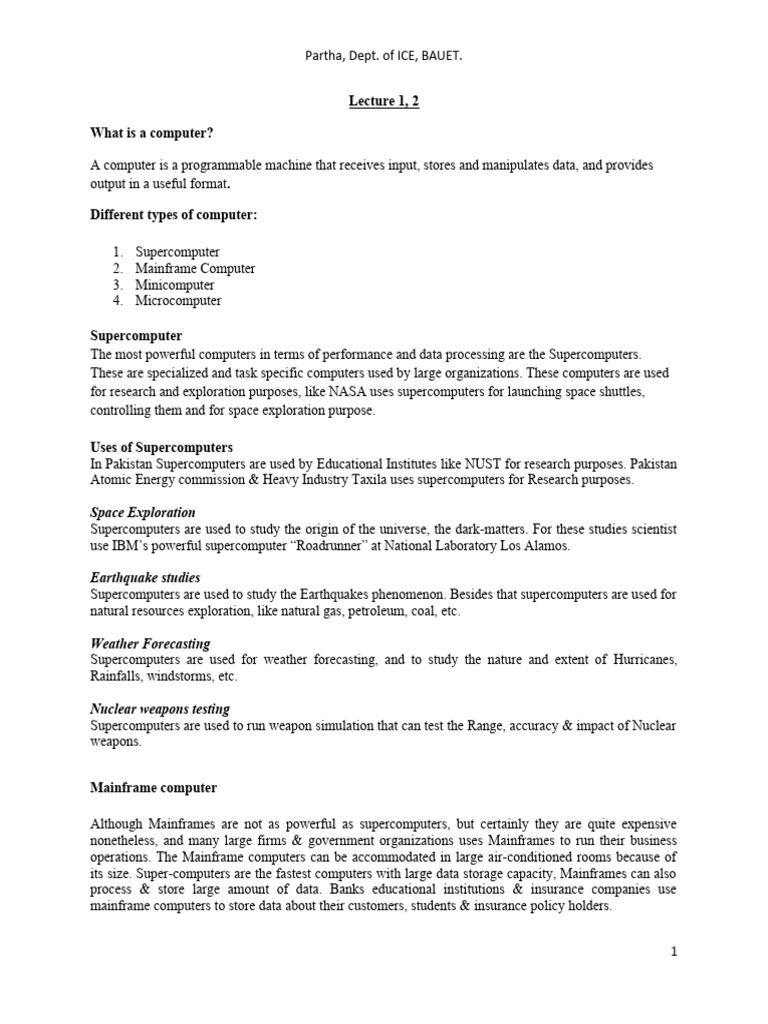 Partha, Dept. of ICE, BAUET.

Lecture 1, 2

What is a computer?

A computer is a programmable machine that receives input, stores and manipulates data, and provides output in a useful format.

Different types of computer:

1. Supercomputer
2. Mainframe Computer
3. Minicomputer
4. Microcomputer

Supercomputer
The most powerful computers in terms of performance and data processing are the Supercomputers. These are specialized and task specific computers used by large organizations. These computers are used for research and exploration purposes, like NASA uses supercomputers for launching space shuttles, controlling them and for space exploration purpose.

Uses of Supercomputers
In Pakistan Supercomputers are used by Educational Institutes like NUST for research purposes. Pakistan Atomic Energy commission & Heavy Industry Taxila uses supercomputers for Research purposes.

Space Exploration
Supercomputers are used to study the origin of the universe, the dark-matters. For these studies scientist use IBM's powerful supercomputer "Roadrunner" at National Laboratory Los Alamos.

Earthquake studies
Supercomputers are used to study the Earthquakes phenomenon. Besides that supercomputers are used for natural resources exploration, like natural gas, petroleum, coal, etc.

Weather Forecasting
Supercomputers are used for weather forecasting, and to study the nature and extent of Hurricanes, Rainfalls, windstorms, etc.

Nuclear weapons testing
Supercomputers are used to run weapon simulation that can test the Range, accuracy & impact of Nuclear weapons.

Mainframe computer

Although Mainframes are not as powerful as supercomputers, but certainly they are quite expensive nonetheless, and many large firms & government organizations uses Mainframes to run their business operations. The Mainframe computers can be accommodated in large air-conditioned rooms because of its size. Super-computers are the fastest computers with large data storage capacity, Mainframes can also process & store large amount of data. Banks educational institutions & insurance companies use mainframe computers to store data about their customers, students & insurance policy holders.

1